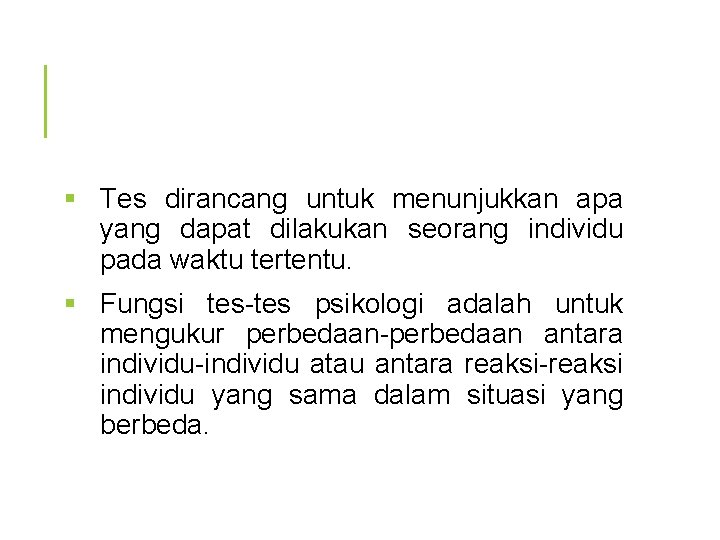 ▪ Tes dirancang untuk menunjukkan apa yang dapat dilakukan seorang individu pada waktu tertentu.

▪ Fungsi tes-tes psikologi adalah untuk mengukur perbedaan-perbedaan antara individu-individu atau antara reaksi-reaksi individu yang sama dalam situasi yang berbeda.